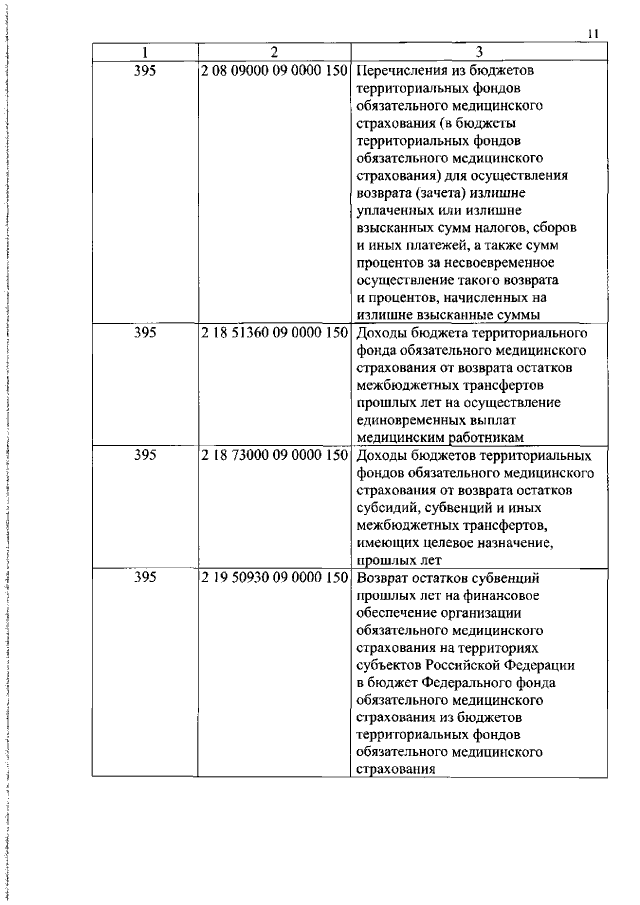 11

| 1 | 2 | 3 |
|---|---|---|
| 395 | 2 08 09000 09 0000 150 | Перечисления из бюджетов территориальных фондов обязательного медицинского страхования (в бюджеты территориальных фондов обязательного медицинского страхования) для осуществления возврата (зачета) излишне уплаченных или излишне взысканных сумм налогов, сборов и иных платежей, а также сумм процентов за несвоевременное осуществление такого возврата и процентов, начисленных на излишне взысканные суммы |
| 395 | 2 18 51360 09 0000 150 | Доходы бюджета территориального фонда обязательного медицинского страхования от возврата остатков межбюджетных трансфертов прошлых лет на осуществление единовременных выплат медицинским работникам |
| 395 | 2 18 73000 09 0000 150 | Доходы бюджетов территориальных фондов обязательного медицинского страхования от возврата остатков субсидий, субвенций и иных межбюджетных трансфертов, имеющих целевое назначение, прошлых лет |
| 395 | 2 19 50930 09 0000 150 | Возврат остатков субвенций прошлых лет на финансовое обеспечение организации обязательного медицинского страхования на территориях субъектов Российской Федерации в бюджет Федерального фонда обязательного медицинского страхования из бюджетов территориальных фондов обязательного медицинского страхования |